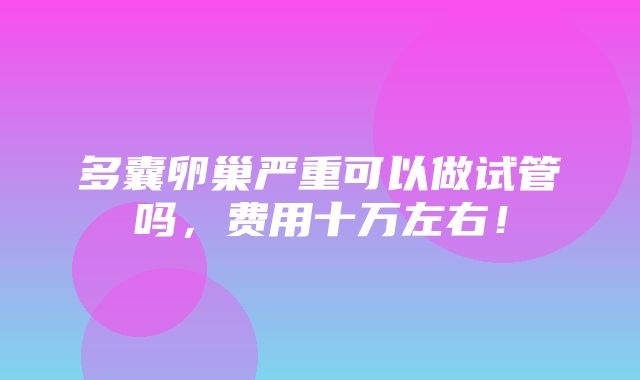 多囊卵巢严重可以做试管吗，费用十万左右！